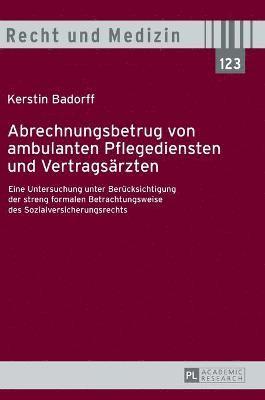 Recht und Medizin

123

Kerstin Badorff

Abrechnungsbetrug von ambulanten Pflegediensten und Vertragsärzten

Eine Untersuchung unter Berücksichtigung der streng formalen Betrachtungsweise des Sozialversicherungsrechts

PL ACADEMIC RESEARCH